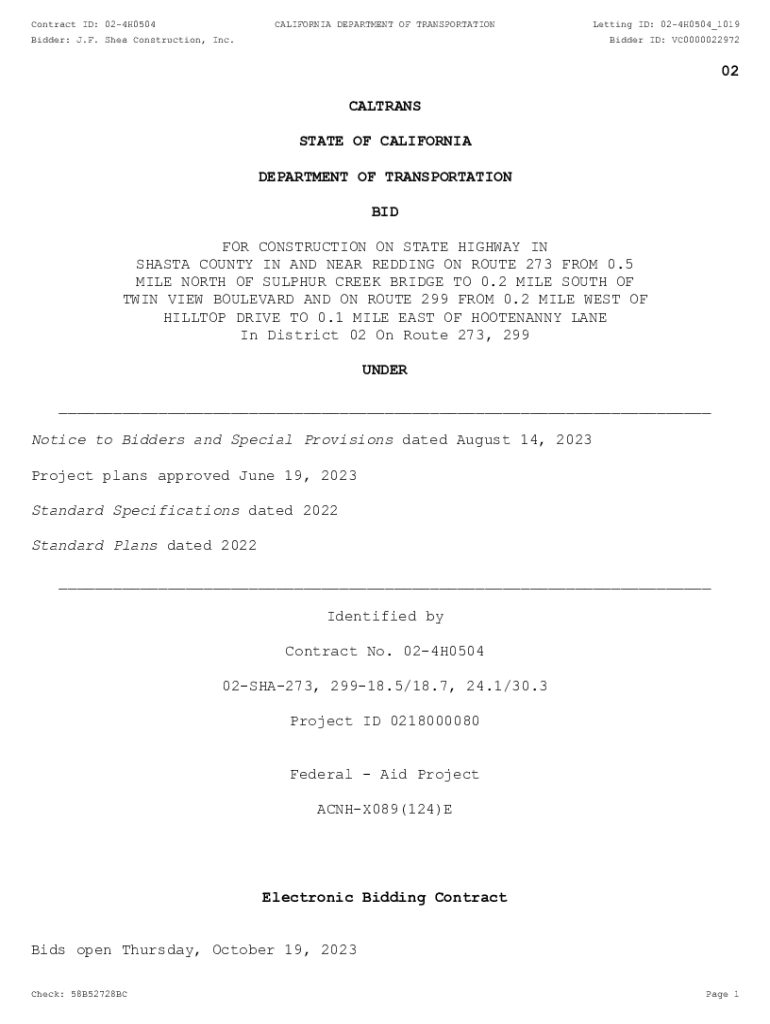 Contract ID: 02-4H0504
CALIFORNIA DEPARTMENT OF TRANSPORTATION
Letting ID: 02-4H0504_1019
Bidder: J.F. Shea Construction, Inc.
Bidder ID: VC0000022972

02

CALTRANS

STATE OF CALIFORNIA

DEPARTMENT OF TRANSPORTATION

BID

FOR CONSTRUCTION ON STATE HIGHWAY IN SHASTA COUNTY IN AND NEAR REDDING ON ROUTE 273 FROM 0.5 MILE NORTH OF SULPHUR CREEK BRIDGE TO 0.2 MILE SOUTH OF TWIN VIEW BOULEVARD AND ON ROUTE 299 FROM 0.2 MILE WEST OF HILLTOP DRIVE TO 0.1 MILE EAST OF HOOTENANNY LANE
In District 02 On Route 273, 299

UNDER

Notice to Bidders and Special Provisions dated August 14, 2023

Project plans approved June 19, 2023

Standard Specifications dated 2022

Standard Plans dated 2022

Identified by

Contract No. 02-4H0504

02-SHA-273, 299-18.5/18.7, 24.1/30.3

Project ID 0218000080

Federal - Aid Project

ACNH-X089(124)E

Electronic Bidding Contract

Bids open Thursday, October 19, 2023

Check: 58B52728BC
Page 1